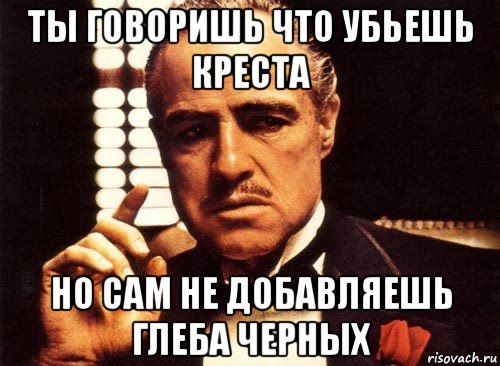 ТЫ ГОВОРИШЬ ЧТО УБЬЕШЬ КРЕСТА

НО САМ НЕ ДОБАВЛЯЕШЬ ГЛЕБА ЧЕРНЫХ

risovach.ru